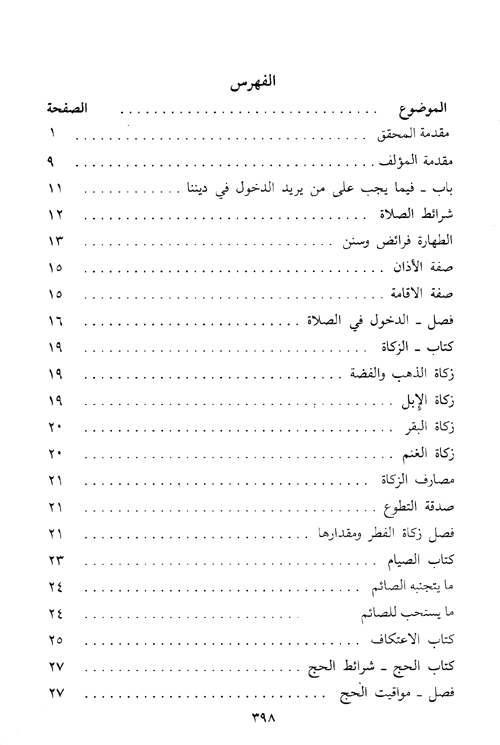 الفهرس

| الموضوع | الصفحة |
|---|---|
| مقدمة المحقق | ١ |
| مقدمة المؤلف | ٩ |
| باب ـ فيما يجب على من يريد الدخول في ديننا | ١١ |
| شرائط الصلاة | ١٢ |
| الطهارة فرائض وسنن | ١٣ |
| صفة الأذان | ١٥ |
| صفة الاقامة | ١٥ |
| فصل ـ الدخول في الصلاة | ١٦ |
| كتاب ـ الزكاة | ١٩ |
| زكاة الذهب والفضة | ١٩ |
| زكاة الإبل | ١٩ |
| زكاة البقر | ٢٠ |
| زكاة الغنم | ٢٠ |
| مصارف الزكاة | ٢١ |
| صدقة التطوع | ٢١ |
| فصل زكاة الفطر ومقدارها | ٢١ |
| كتاب الصيام | ٢٣ |
| ما يتجنبه الصائم | ٢٤ |
| ما يستحب للصائم | ٢٤ |
| كتاب الاعتكاف | ٢٥ |
| كتاب الحج ـ شرائط الحج | ٢٧ |
| فصل ـ مواقيت الحج | ٢٧ |

٣٩٨